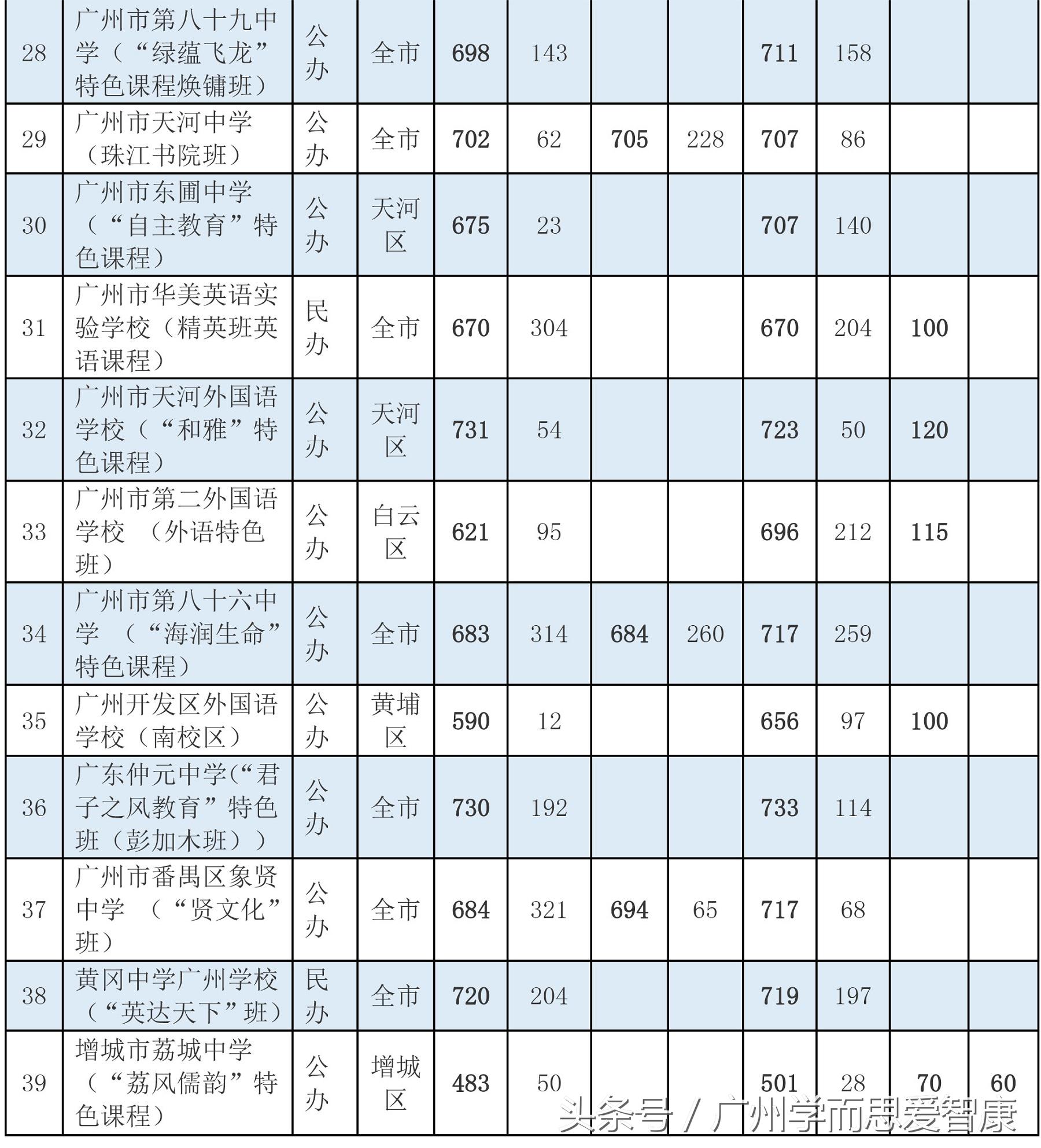 | 28 | 广州市第八十九中学（“绿蕴飞龙”特色课程焕镛班） | 公办 | 全市 | 698 | 143 |  |  | 711 | 158 |  |  |
|---|---|---|---|---|---|---|---|---|---|---|---|
| 29 | 广州市天河中学（珠江书院班） | 公办 | 全市 | 702 | 62 | 705 | 228 | 707 | 86 |  |  |
| 30 | 广州市东圃中学（“自主教育”特色课程） | 公办 | 天河区 | 675 | 23 |  |  | 707 | 140 |  |  |
| 31 | 广州市华美英语实验学校（精英班英语课程） | 民办 | 全市 | 670 | 304 |  |  | 670 | 204 | 100 |  |
| 32 | 广州市天河外国语学校（“和雅”特色课程） | 公办 | 天河区 | 731 | 54 |  |  | 723 | 50 | 120 |  |
| 33 | 广州市第二外国语学校 （外语特色班） | 公办 | 白云区 | 621 | 95 |  |  | 696 | 212 | 115 |  |
| 34 | 广州市第八十六中学 （“海润生命”特色课程） | 公办 | 全市 | 683 | 314 | 684 | 260 | 717 | 259 |  |  |
| 35 | 广州开发区外国语学校（南校区） | 公办 | 黄埔区 | 590 | 12 |  |  | 656 | 97 | 100 |  |
| 36 | 广东仲元中学(“君子之风教育”特色班（彭加木班）) | 公办 | 全市 | 730 | 192 |  |  | 733 | 114 |  |  |
| 37 | 广州市番禺区象贤中学 （“贤文化”班） | 公办 | 全市 | 684 | 321 | 694 | 65 | 717 | 68 |  |  |
| 38 | 黄冈中学广州学校（“英达天下”班） | 民办 | 全市 | 720 | 204 |  |  | 719 | 197 |  |  |
| 39 | 增城市荔城中学（“荔风儒韵”特色课程） | 公办 | 增城区 | 483 | 50 |  |  | 501 | 28 | 70 | 60 |

头条号 / 广州学而思爱智康